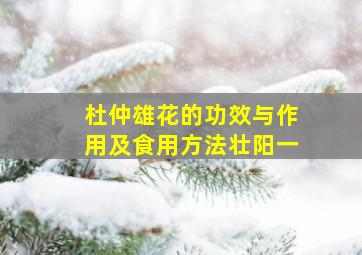 杜仲雄花的功效与作用及食用方法壮阳一